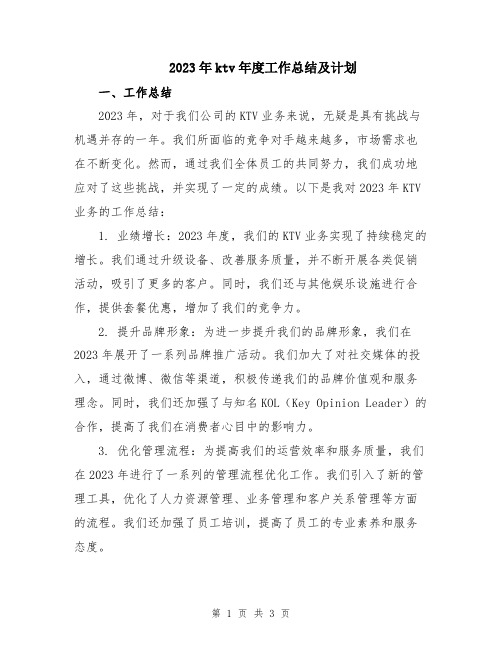 2023年ktv年度工作总结及计划

一、工作总结

2023年，对于我们公司的KTV业务来说，无疑是具有挑战与机遇并存的一年。我们所面临的竞争对手越来越多，市场需求也在不断变化。然而，通过我们全体员工的共同努力，我们成功地应对了这些挑战，并实现了一定的成绩。以下是我对2023年KTV业务的工作总结：

1. 业绩增长：2023年度，我们的KTV业务实现了持续稳定的增长。我们通过升级设备、改善服务质量，并不断开展各类促销活动，吸引了更多的客户。同时，我们还与其他娱乐设施进行合作，提供套餐优惠，增加了我们的竞争力。

2. 提升品牌形象：为进一步提升我们的品牌形象，我们在2023年展开了一系列品牌推广活动。我们加大了对社交媒体的投入，通过微博、微信等渠道，积极传递我们的品牌价值观和服务理念。同时，我们还加强了与知名KOL（Key Opinion Leader）的合作，提高了我们在消费者心目中的影响力。

3. 优化管理流程：为提高我们的运营效率和服务质量，我们在2023年进行了一系列的管理流程优化工作。我们引入了新的管理工具，优化了人力资源管理、业务管理和客户关系管理等方面的流程。我们还加强了员工培训，提高了员工的专业素养和服务态度。

第 1 页 共 3 页